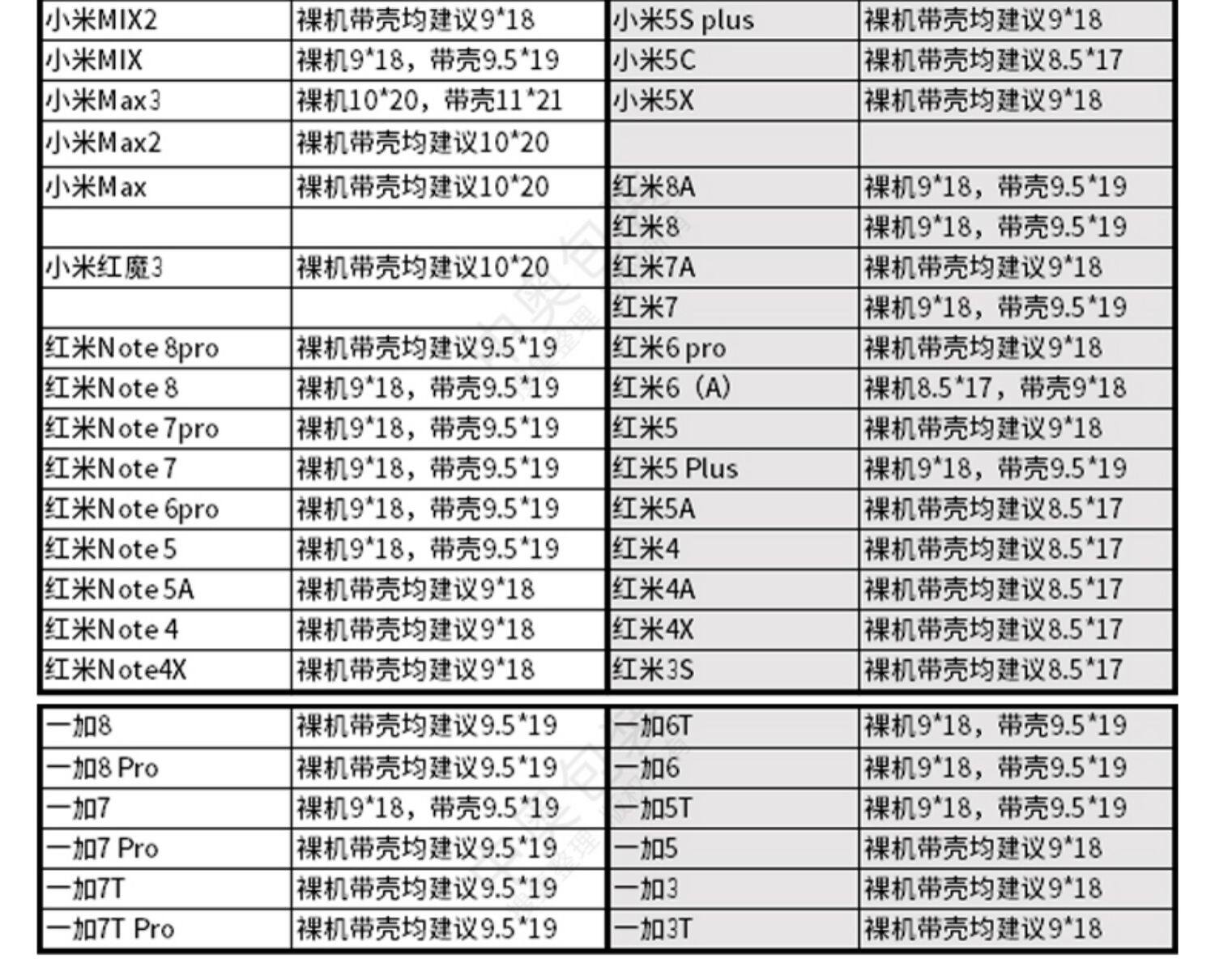 | 小米MIX2 | 裸机带壳均建议9*18 | 小米5S plus | 裸机带壳均建议9*18 |
|---|---|---|---|
| 小米MIX | 裸机9*18，带壳9.5*19 | 小米5C | 裸机带壳均建议8.5*17 |
| 小米Max3 | 裸机10*20，带壳11*21 | 小米5X | 裸机带壳均建议9*18 |
| 小米Max2 | 裸机带壳均建议10*20 | | |
| 小米Max | 裸机带壳均建议10*20 | 红米8A | 裸机9*18，带壳9.5*19 |
| | | 红米8 | 裸机9*18，带壳9.5*19 |
| 小米红魔3 | 裸机带壳均建议10*20 | 红米7A | 裸机带壳均建议9*18 |
| | | 红米7 | 裸机9*18，带壳9.5*19 |
| 红米Note 8pro | 裸机带壳均建议9.5*19 | 红米6 pro | 裸机带壳均建议9*18 |
| 红米Note 8 | 裸机9*18，带壳9.5*19 | 红米6（A） | 裸机8.5*17，带壳9*18 |
| 红米Note 7pro | 裸机9*18，带壳9.5*19 | 红米5 | 裸机带壳均建议9*18 |
| 红米Note 7 | 裸机9*18，带壳9.5*19 | 红米5 Plus | 裸机9*18，带壳9.5*19 |
| 红米Note 6pro | 裸机9*18，带壳9.5*19 | 红米5A | 裸机带壳均建议8.5*17 |
| 红米Note 5 | 裸机9*18，带壳9.5*19 | 红米4 | 裸机带壳均建议8.5*17 |
| 红米Note 5A | 裸机带壳均建议9*18 | 红米4A | 裸机带壳均建议8.5*17 |
| 红米Note 4 | 裸机带壳均建议9*18 | 红米4X | 裸机带壳均建议8.5*17 |
| 红米Note4X | 裸机带壳均建议9*18 | 红米3S | 裸机带壳均建议8.5*17 |

| 一加8 | 裸机带壳均建议9.5*19 | 一加6T | 裸机9*18，带壳9.5*19 |
|---|---|---|---|
| 一加8 Pro | 裸机带壳均建议9.5*19 | 一加6 | 裸机9*18，带壳9.5*19 |
| 一加7 | 裸机9*18，带壳9.5*19 | 一加5T | 裸机9*18，带壳9.5*19 |
| 一加7 Pro | 裸机带壳均建议9.5*19 | 一加5 | 裸机带壳均建议9*18 |
| 一加7T | 裸机带壳均建议9.5*19 | 一加3 | 裸机带壳均建议9*18 |
| 一加7T Pro | 裸机带壳均建议9.5*19 | 一加3T | 裸机带壳均建议9*18 |